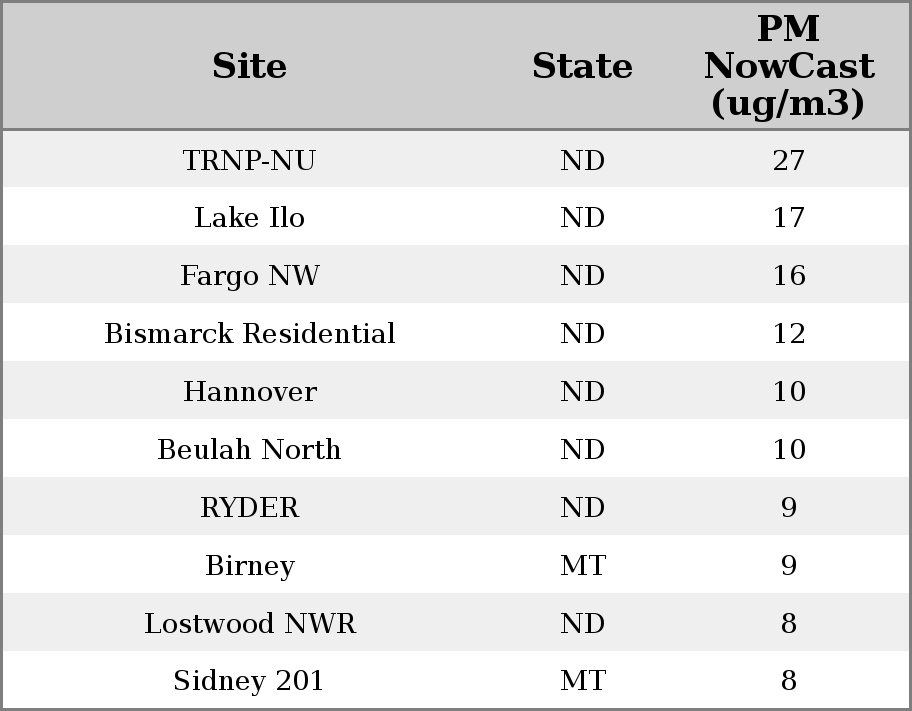 | Site | State | PM NowCast (ug/m3) |
|---|---|---|
| TRNP-NU | ND | 27 |
| Lake Ilo | ND | 17 |
| Fargo NW | ND | 16 |
| Bismarck Residential | ND | 12 |
| Hannover | ND | 10 |
| Beulah North | ND | 10 |
| RYDER | ND | 9 |
| Birney | MT | 9 |
| Lostwood NWR | ND | 8 |
| Sidney 201 | MT | 8 |